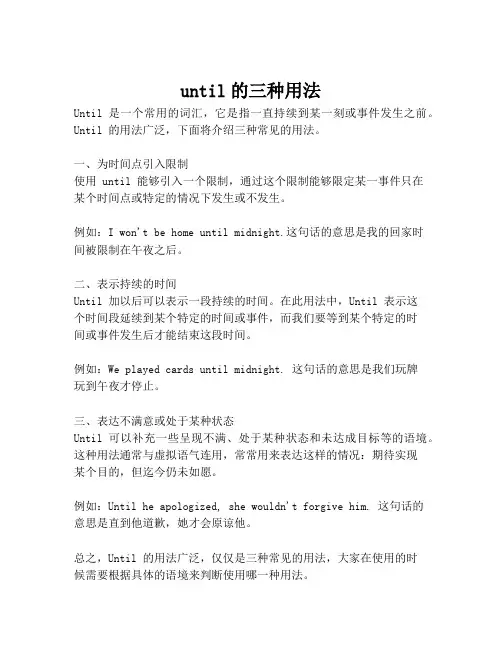 until 的三种用法

Until 是一个常用的词汇，它是指一直持续到某一刻或事件发生之前。Until 的用法广泛，下面将介绍三种常见的用法。

一、为时间点引入限制
使用 until 能够引入一个限制，通过这个限制能够限定某一事件只在某个时间点或特定的情况下发生或不发生。

例如：I won't be home until midnight.这句话的意思是我的回家时间被限制在午夜之后。

二、表示持续的时间
Until 加以后可以表示一段持续的时间。在此用法中，Until 表示这个时间段延续到某个特定的时间或事件，而我们要等到某个特定的时间或事件发生后才能结束这段时间。

例如：We played cards until midnight. 这句话的意思是我们玩牌玩到午夜才停止。

三、表达不满意或处于某种状态
Until 可以补充一些呈现不满、处于某种状态和未达成目标等的语境。这种用法通常与虚拟语气连用，常常用来表达这样的情况：期待实现某个目的，但迄今仍未如愿。

例如：Until he apologized, she wouldn't forgive him. 这句话的意思是直到他道歉，她才会原谅他。

总之，Until 的用法广泛，仅仅是三种常见的用法，大家在使用的时候需要根据具体的语境来判断使用哪一种用法。